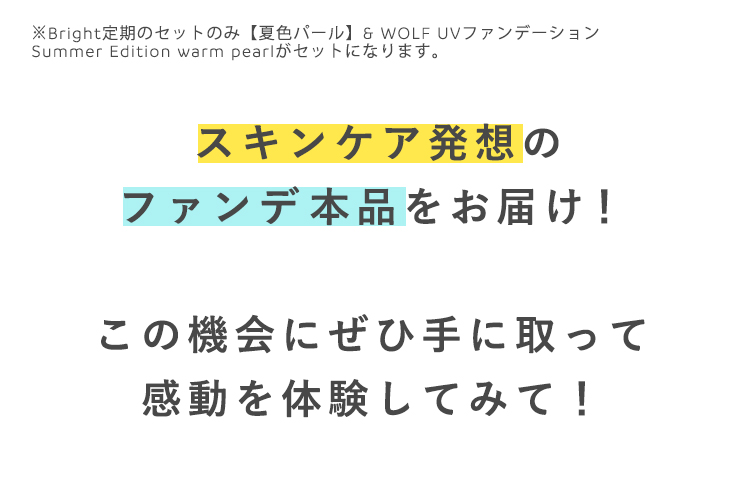 ※Bright定期のセットのみ【夏色パール】& WOLF UVファンデーション Summer Edition warm pearlがセットになります。

スキンケア発想の
ファンデ本品をお届け！

この機会にぜひ手に取って
感動を体験してみて！